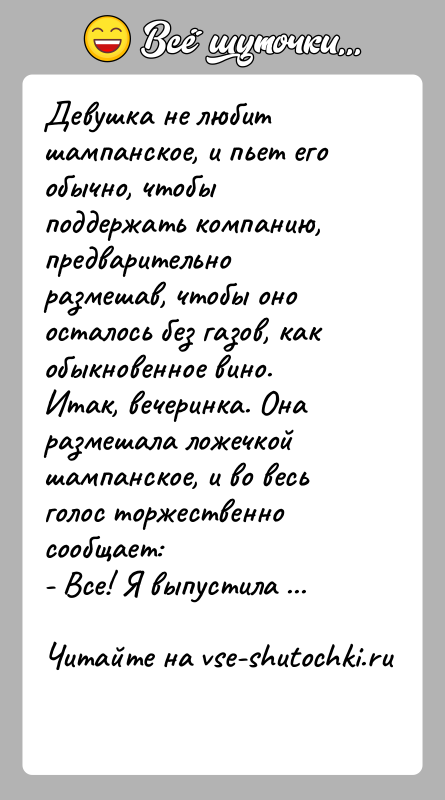 Всё шуточки...

Девушка не любит шампанское, и пьет его обычно, чтобы поддержать компанию, предварительно размешав, чтобы оно осталось без газов, как обыкновенное вино. Итак, вечеринка. Она размешала ложечкой шампанское, и во весь голос торжественно сообщает:
- Все! Я выпустила ...

Читайте на vse-shutochki.ru